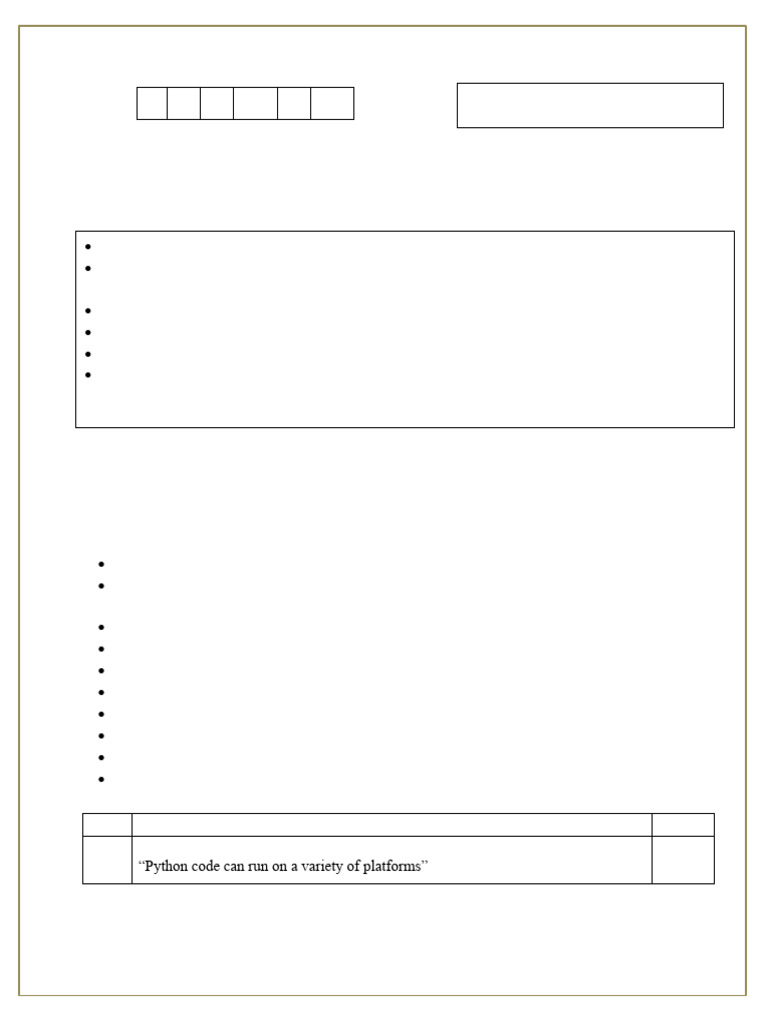 “Python code can run on a variety of platforms”